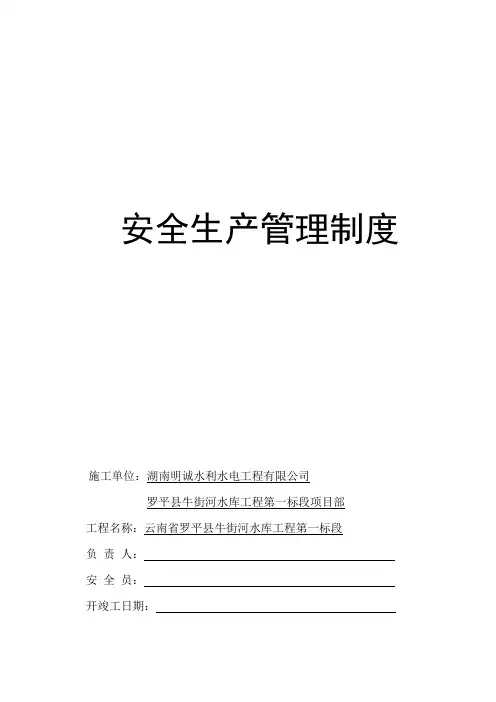 安全生产管理制度

施工单位：湖南明诚水利水电工程有限公司

罗平县牛街河水库工程第一标段项目部

工程名称：云南省罗平县牛街河水库工程第一标段

负 责 人：

安 全 员：

开竣工日期：